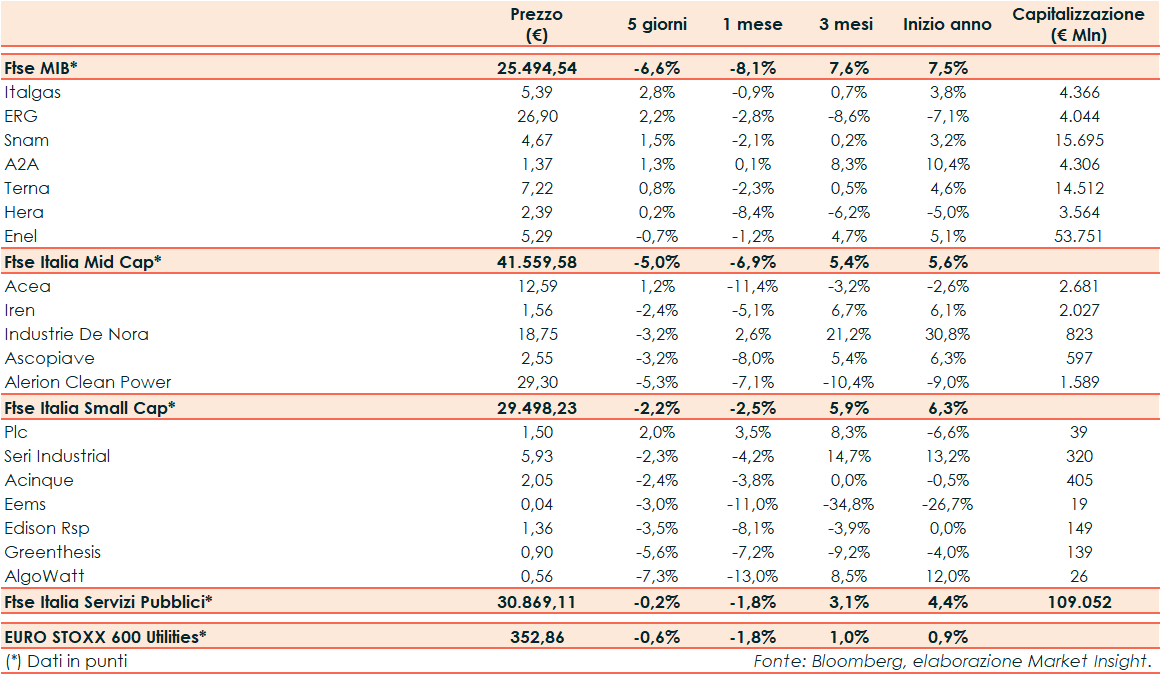 | | Prezzo (€) | 5 giorni | 1 mese | 3 mesi | Inizio anno | Capitalizzazione (€ Mln) |
|---|---|---|---|---|---|---|
| Ftse MIB* | 25.494,54 | -6,6% | -8,1% | 7,6% | 7,5% | |
| Italgas | 5,39 | 2,8% | -0,9% | 0,7% | 3,8% | 4.366 |
| ERG | 26,90 | 2,2% | -2,8% | -8,6% | -7,1% | 4.044 |
| Snam | 4,67 | 1,5% | -2,1% | 0,2% | 3,2% | 15.695 |
| A2A | 1,37 | 1,3% | 0,1% | 8,3% | 10,4% | 4.306 |
| Terna | 7,22 | 0,8% | -2,3% | 0,5% | 4,6% | 14.512 |
| Hera | 2,39 | 0,2% | -8,4% | -6,2% | -5,0% | 3.564 |
| Enel | 5,29 | -0,7% | -1,2% | 4,7% | 5,1% | 53.751 |
| Ftse Italia Mid Cap* | 41.559,58 | -5,0% | -6,9% | 5,4% | 5,6% | |
| Acea | 12,59 | 1,2% | -11,4% | -3,2% | -2,6% | 2.681 |
| Iren | 1,56 | -2,4% | -5,1% | 6,7% | 6,1% | 2.027 |
| Industrie De Nora | 18,75 | -3,2% | 2,6% | 21,2% | 30,8% | 823 |
| Ascopiave | 2,55 | -3,2% | -8,0% | 5,4% | 6,3% | 597 |
| Alerion Clean Power | 29,30 | -5,3% | -7,1% | -10,4% | -9,0% | 1.589 |
| Ftse Italia Small Cap* | 29.498,23 | -2,2% | -2,5% | 5,9% | 6,3% | |
| Plc | 1,50 | 2,0% | 3,5% | 8,3% | -6,6% | 39 |
| Seri Industrial | 5,93 | -2,3% | -4,2% | 14,7% | 13,2% | 320 |
| Acinque | 2,05 | -2,4% | -3,8% | 0,0% | -0,5% | 405 |
| Eems | 0,04 | -3,0% | -11,0% | -34,8% | -26,7% | 19 |
| Edison Rsp | 1,36 | -3,5% | -8,1% | -3,9% | 0,0% | 149 |
| Greenthesis | 0,90 | -5,6% | -7,2% | -9,2% | -4,0% | 139 |
| AlgoWatt | 0,56 | -7,3% | -13,0% | 8,5% | 12,0% | 26 |
| Ftse Italia Servizi Pubblici* | 30.869,11 | -0,2% | -1,8% | 3,1% | 4,4% | 109.052 |
| EURO STOXX 600 Utilities* | 352,86 | -0,6% | -1,8% | 1,0% | 0,9% | |

(*) Dati in punti

Fonte: Bloomberg, elaborazione Market Insight.